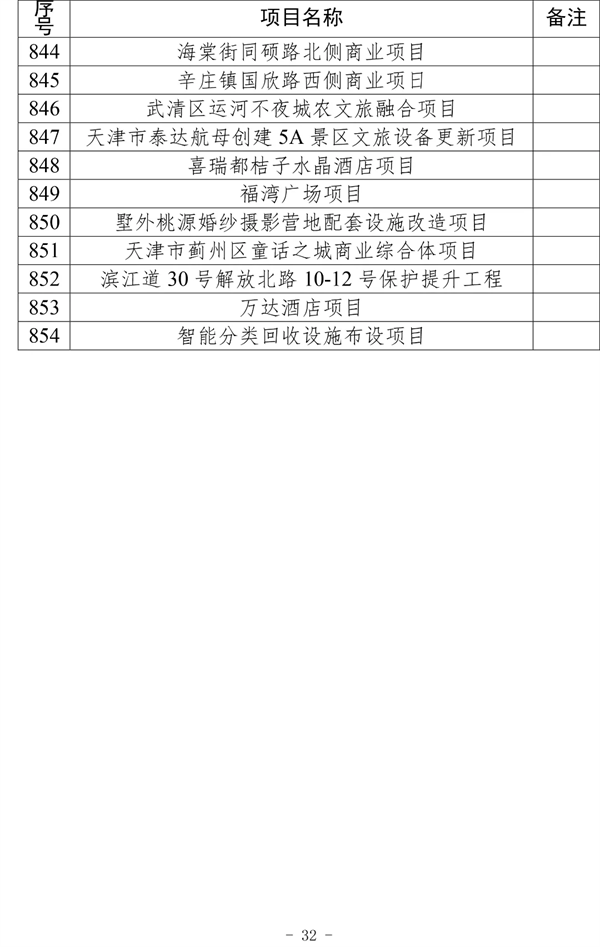 | 序号 | 项目名称 | 备注 |
|---|---|---|
| 844 | 海棠街同硕路北侧商业项目 | |
| 845 | 辛庄镇国欣路西侧商业项目 | |
| 846 | 武清区运河不夜城农文旅融合项目 | |
| 847 | 天津市泰达航母创建 5A 景区文旅设备更新项目 | |
| 848 | 喜瑞都桔子水晶酒店项目 | |
| 849 | 福湾广场项目 | |
| 850 | 墅外桃源婚纱摄影营地配套设施改造项目 | |
| 851 | 天津市蓟州区童话之城商业综合体项目 | |
| 852 | 滨江道 30 号解放北路 10-12 号保护提升工程 | |
| 853 | 万达酒店项目 | |
| 854 | 智能分类回收设施布设项目 | |

- 32 -